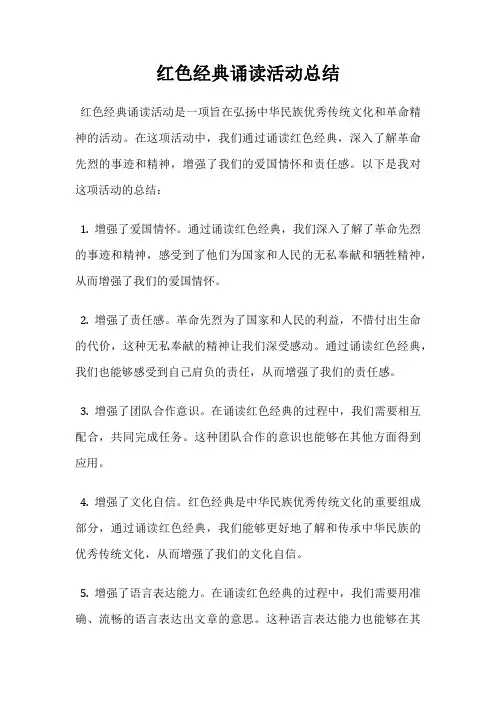 红色经典诵读活动总结

红色经典诵读活动是一项旨在弘扬中华民族优秀传统文化和革命精神的活动。在这项活动中，我们通过诵读红色经典，深入了解革命先烈的事迹和精神，增强了我们的爱国情怀和责任感。以下是我对这项活动的总结：

1. 增强了爱国情怀。通过诵读红色经典，我们深入了解了革命先烈的事迹和精神，感受到了他们为国家和人民的无私奉献和牺牲精神，从而增强了我们的爱国情怀。

2. 增强了责任感。革命先烈为了国家和人民的利益，不惜付出生命的代价，这种无私奉献的精神让我们深受感动。通过诵读红色经典，我们也能够感受到自己肩负的责任，从而增强了我们的责任感。

3. 增强了团队合作意识。在诵读红色经典的过程中，我们需要相互配合，共同完成任务。这种团队合作的意识也能够在其他方面得到应用。

4. 增强了文化自信。红色经典是中华民族优秀传统文化的重要组成部分，通过诵读红色经典，我们能够更好地了解和传承中华民族的优秀传统文化，从而增强了我们的文化自信。

5. 增强了语言表达能力。在诵读红色经典的过程中，我们需要用准确、流畅的语言表达出文章的意思。这种语言表达能力也能够在其